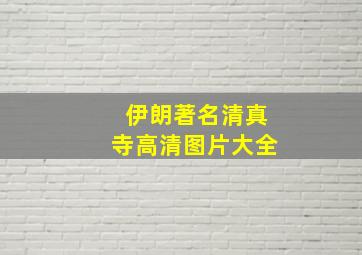 伊朗著名清真寺高清图片大全